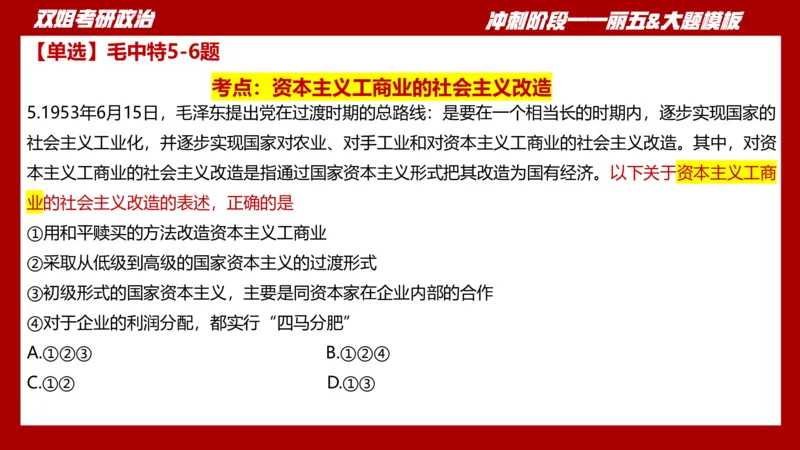 双姐考研政治

冲刺阶段——丽五&大题模板

【单选】毛中特5-6题

考点：资本主义工商业的社会主义改造

5.1953年6月15日，毛泽东提出党在过渡时期的总路线：是要在一个相当长的时期内，逐步实现国家的社会主义工业化，并逐步实现国家对农业、对手工业和对资本主义工商业的社会主义改造。其中，对资本主义工商业的社会主义改造是指通过国家资本主义形式把其改造为国有经济。以下关于资本主义工商业的社会主义改造的表述，正确的是

①用和平赎买的方法改造资本主义工商业

②采取从低级到高级的国家资本主义的过渡形式

③初级形式的国家资本主义，主要是同资本家在企业内部的合作

④对于企业的利润分配，都实行“四马分肥”

A.①②③

B.①②④

C.①②

D.①③